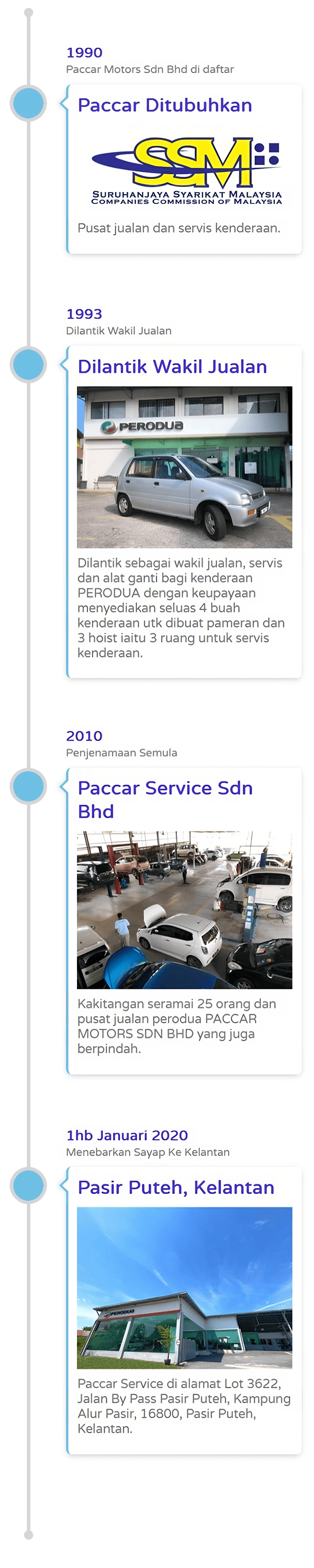 1990
Paccar Motors Sdn Bhd di daftar

Paccar Ditubuhkan

SSM
SURUHANJAYA SYARIKAT MALAYSIA
COMPANIES COMMISSION OF MALAYSIA

Pusat jualan dan servis kenderaan.

1993
Dilantik Wakil Jualan

Dilantik Wakil Jualan

PERODUA

Dilantik sebagai wakil jualan, servis dan alat ganti bagi kenderaan PERODUA dengan keupayaan menyediakan seluas 4 buah kenderaan utk dibuat pameran dan 3 hoist iaitu 3 ruang untuk servis kenderaan.

2010
Penjenamaan Semula

Paccar Service Sdn Bhd

Kakitangan seramai 25 orang dan pusat jualan perodua PACCAR MOTORS SDN BHD yang juga berpindah.

1hb Januari 2020
Menebarkan Sayap Ke Kelantan

Pasir Puteh, Kelantan

PERODUA

Paccar Service di alamat Lot 3622, Jalan By Pass Pasir Puteh, Kampung Alur Pasir, 16800, Pasir Puteh, Kelantan.